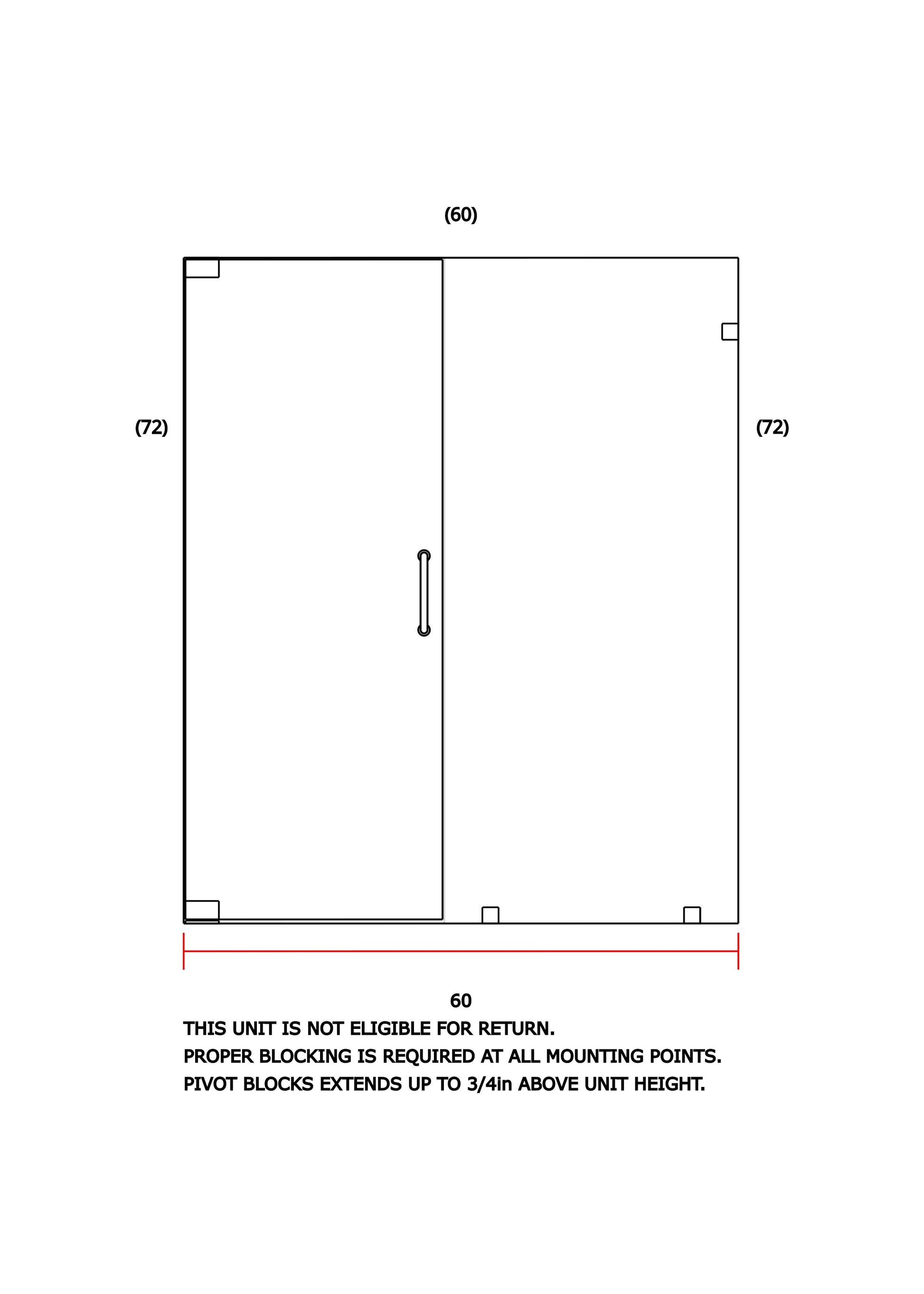 (60)

(72)

(72)

60

THIS UNIT IS NOT ELIGIBLE FOR RETURN.
PROPER BLOCKING IS REQUIRED AT ALL MOUNTING POINTS.
PIVOT BLOCKS EXTENDS UP TO 3/4in ABOVE UNIT HEIGHT.